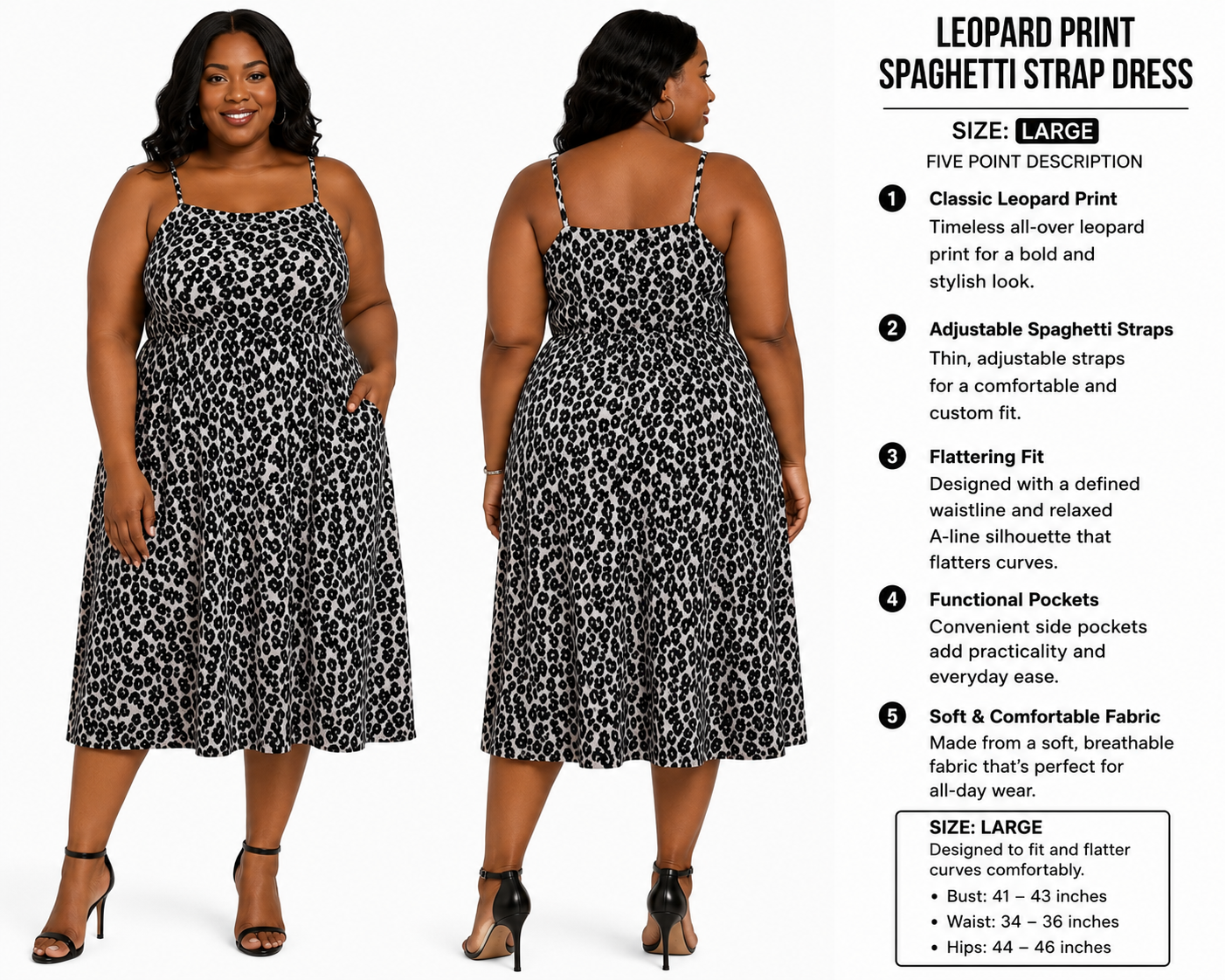 LEOPARD PRINT SPAGHETTI STRAP DRESS

SIZE: LARGE

FIVE POINT DESCRIPTION

1 Classic Leopard Print
Timeless all-over leopard print for a bold and stylish look.

2 Adjustable Spaghetti Straps
Thin, adjustable straps for a comfortable and custom fit.

3 Flattering Fit
Designed with a defined waistline and relaxed A-line silhouette that flatters curves.

4 Functional Pockets
Convenient side pockets add practicality and everyday ease.

5 Soft & Comfortable Fabric
Made from a soft, breathable fabric that's perfect for all-day wear.

SIZE: LARGE
Designed to fit and flatter curves comfortably.
• Bust: 41 – 43 inches
• Waist: 34 – 36 inches
• Hips: 44 – 46 inches